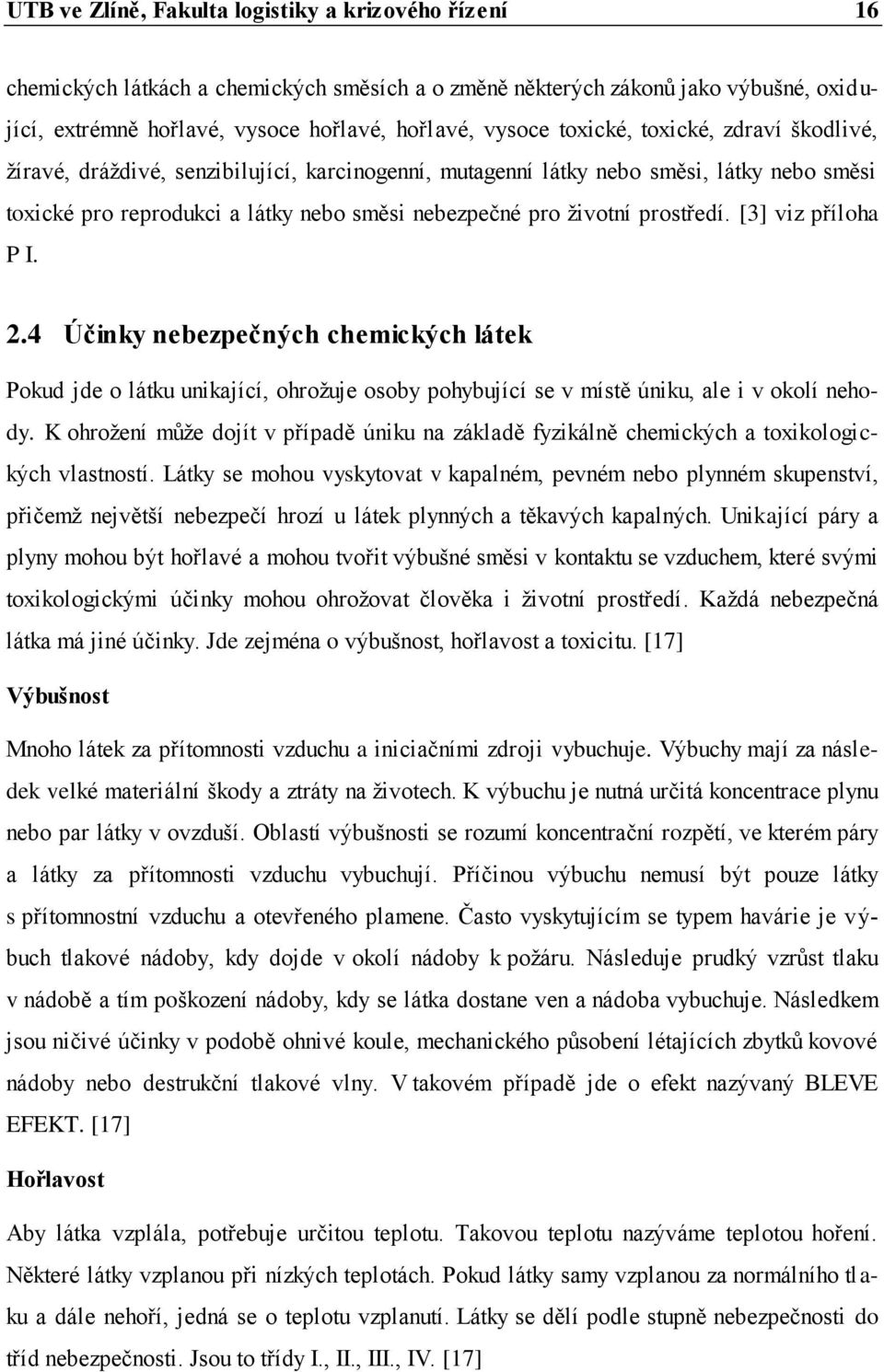 UTB ve Zlíně, Fakulta logistiky a krizového řízení 16

chemických látkách a chemických směsích a o změně některých zákonů jako výbušné, oxidující, extrémně hořlavé, vysoce hořlavé, hořlavé, vysoce toxické, toxické, zdraví škodlivé, žíravé, dráždivé, senzibilující, karcinogenní, mutagenní látky nebo směsi, látky nebo směsi toxické pro reprodukci a látky nebo směsi nebezpečné pro životní prostředí. [3] viz příloha P I.

2.4 Účinky nebezpečných chemických látek

Pokud jde o látku unikající, ohrožuje osoby pohybující se v místě úniku, ale i v okolí nehody. K ohrožení může dojít v případě úniku na základě fyzikálně chemických a toxikologických vlastností. Látky se mohou vyskytovat v kapalném, pevném nebo plynném skupenství, přičemž největší nebezpečí hrozí u látek plynných a těkavých kapalných. Unikající páry a plyny mohou být hořlavé a mohou tvořit výbušné směsi v kontaktu se vzduchem, které svými toxikologickými účinky mohou ohrožovat člověka i životní prostředí. Každá nebezpečná látka má jiné účinky. Jde zejména o výbušnost, hořlavost a toxicitu. [17]

Výbušnost

Mnoho látek za přítomnosti vzduchu a iniciačními zdroji vybuchuje. Výbuchy mají za následek velké materiální škody a ztráty na životech. K výbuchu je nutná určitá koncentrace plynu nebo par látky v ovzduší. Oblastí výbušnosti se rozumí koncentrační rozpětí, ve kterém páry a látky za přítomnosti vzduchu vybuchují. Příčinou výbuchu nemusí být pouze látky s přítomnostní vzduchu a otevřeného plamene. Často vyskytujícím se typem havárie je výbuch tlakové nádoby, kdy dojde v okolí nádoby k požáru. Následuje prudký vzrůst tlaku v nádobě a tím poškození nádoby, kdy se látka dostane ven a nádoba vybuchuje. Následkem jsou ničivé účinky v podobě ohnivé koule, mechanického působení létajících zbytků kovové nádoby nebo destrukční tlakové vlny. V takovém případě jde o efekt nazývaný BLEVE EFEKT. [17]

Hořlavost

Aby látka vzplála, potřebuje určitou teplotu. Takovou teplotu nazýváme teplotou hoření. Některé látky vzplanou při nízkých teplotách. Pokud látky samy vzplanou za normálního tlaku a dále nehoří, jedná se o teplotu vzplanutí. Látky se dělí podle stupně nebezpečnosti do tříd nebezpečnosti. Jsou to třídy I., II., III., IV. [17]